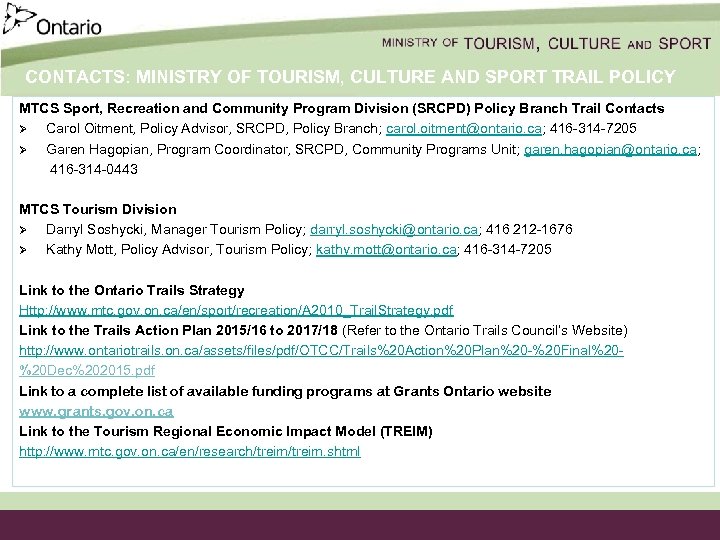 Ontario

MINISTRY OF TOURISM, CULTURE AND SPORT

CONTACTS: MINISTRY OF TOURISM, CULTURE AND SPORT TRAIL POLICY

MTCS Sport, Recreation and Community Program Division (SRCPD) Policy Branch Trail Contacts
➢ Carol Oitment, Policy Advisor, SRCPD, Policy Branch; carol.oitment@ontario.ca; 416-314-7205
➢ Garen Hagopian, Program Coordinator, SRCPD, Community Programs Unit; garen.hagopian@ontario.ca; 416-314-0443

MTCS Tourism Division
➢ Darryl Soshycki, Manager Tourism Policy; darryl.soshycki@ontario.ca; 416 212-1676
➢ Kathy Mott, Policy Advisor, Tourism Policy; kathy.mott@ontario.ca; 416-314-7205

Link to the Ontario Trails Strategy
Http://www.mtc.gov.on.ca/en/sport/recreation/A2010_TrailStrategy.pdf
Link to the Trails Action Plan 2015/16 to 2017/18 (Refer to the Ontario Trails Council's Website)
http://www.ontariotrails.on.ca/assets/files/pdf/OTCC/Trails%20Action%20Plan%20-%20Final%20-%20Dec%202015.pdf
Link to a complete list of available funding programs at Grants Ontario website
www.grants.gov.on.ca
Link to the Tourism Regional Economic Impact Model (TREIM)
http://www.mtc.gov.on.ca/en/research/treim/treim.shtml